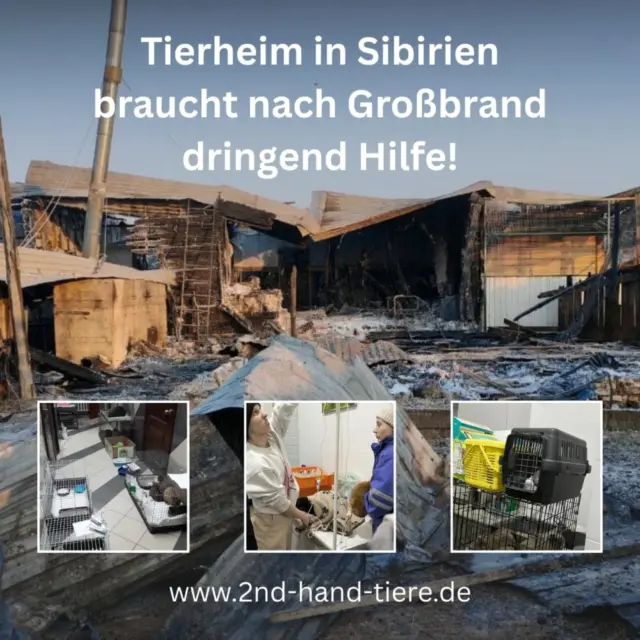 Tierheim in Sibirien braucht nach Großbrand dringend Hilfe!

www.2nd-hand-tiere.de